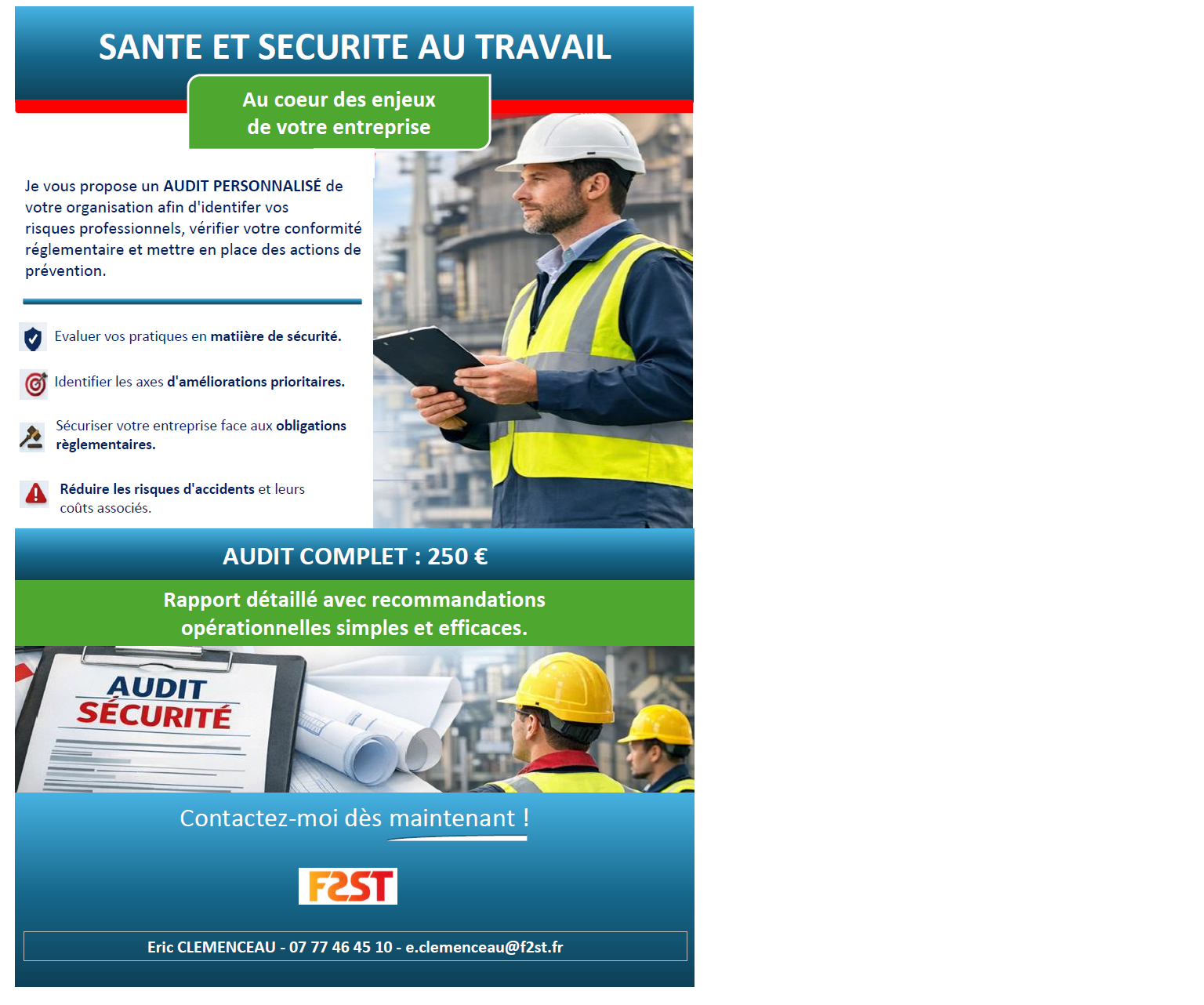 SANTE ET SECURITE AU TRAVAIL

Au coeur des enjeux
de votre entreprise

Je vous propose un AUDIT PERSONNALISÉ de votre organisation afin d'identifer vos risques professionnels, vérifier votre conformité réglementaire et mettre en place des actions de prévention.

Evaluer vos pratiques en matiière de sécurité.

Identifier les axes d'améliorations prioritaires.

Sécuriser votre entreprise face aux obligations règlementaires.

Réduire les risques d'accidents et leurs coûts associés.

AUDIT COMPLET : 250 €

Rapport détaillé avec recommandations opérationnelles simples et efficaces.

AUDIT
SÉCURITÉ

Contactez-moi dès maintenant !

F2ST

Eric CLEMENCEAU - 07 77 46 45 10 - e.clemenceau@f2st.fr